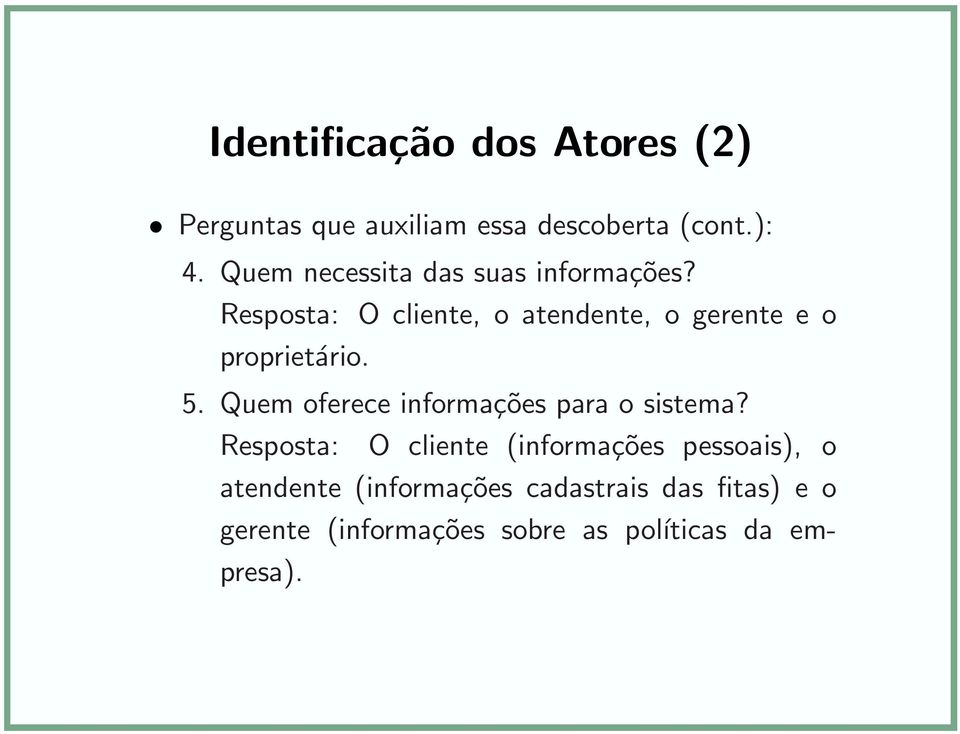 Identificação dos Atores (2)

• Perguntas que auxiliam essa descoberta (cont.):

4. Quem necessita das suas informações? Resposta: O cliente, o atendente, o gerente e o proprietário.

5. Quem oferece informações para o sistema? Resposta: O cliente (informações pessoais), o atendente (informações cadastrais das fitas) e o gerente (informações sobre as políticas da empresa).